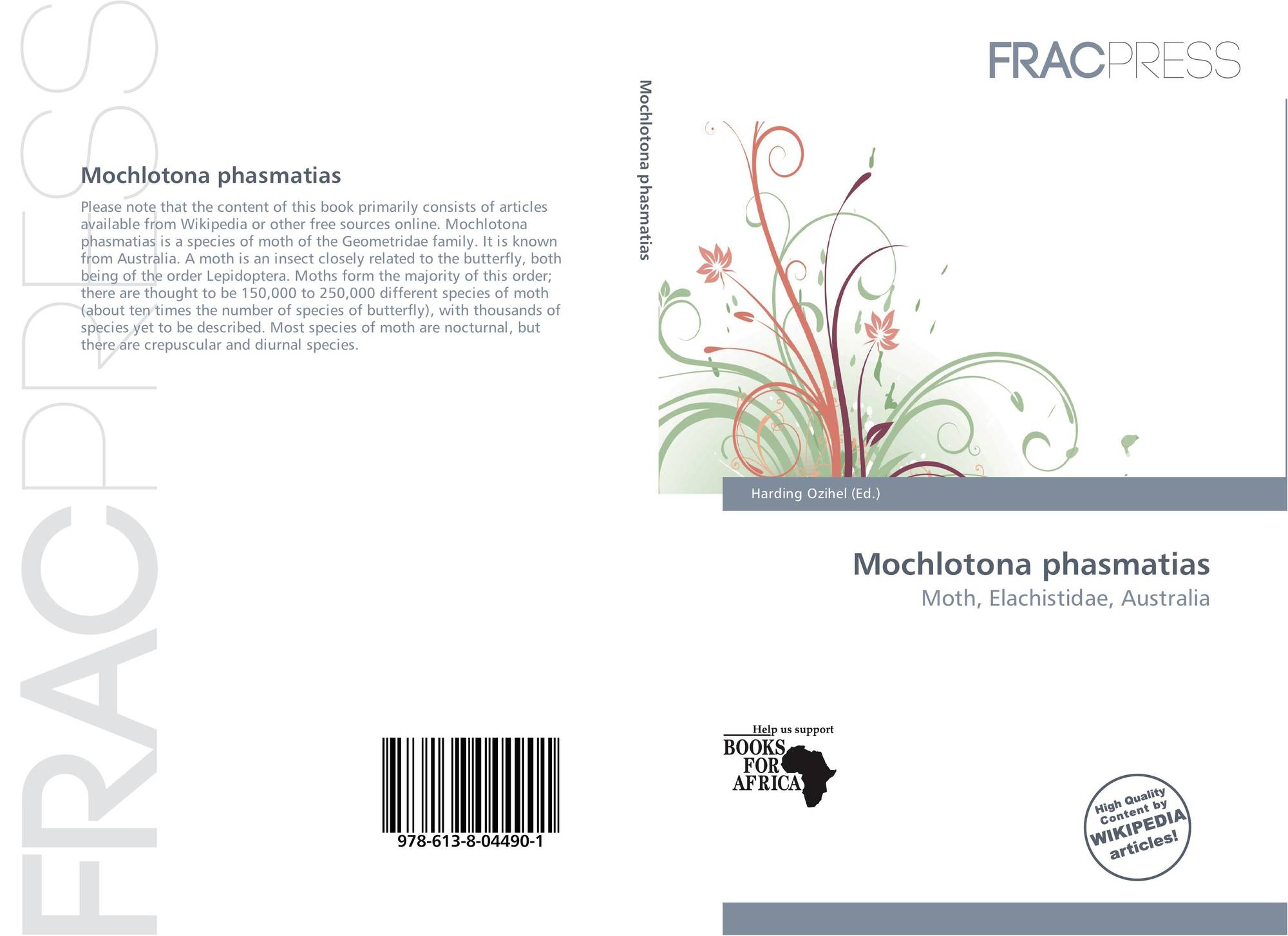 Mochlotona phasmatias

Please note that the content of this book primarily consists of articles available from Wikipedia or other free sources online. Mochlotona phasmatias is a species of moth of the Geometridae family. It is known from Australia. A moth is an insect closely related to the butterfly, both being of the order Lepidoptera. Moths form the majority of this order; there are thought to be 150,000 to 250,000 different species of moth (about ten times the number of species of butterfly), with thousands of species yet to be described. Most species of moth are nocturnal, but there are crepuscular and diurnal species.

978-613-8-04490-1

Mochlotona phasmatias

FRACPRESS

Harding Ozihel (Ed.)

Mochlotona phasmatias
Moth, Elachistidae, Australia

Help us support
BOOKS FOR AFRICA

High Quality Content by WIKIPEDIA articles!

FRACPRESS